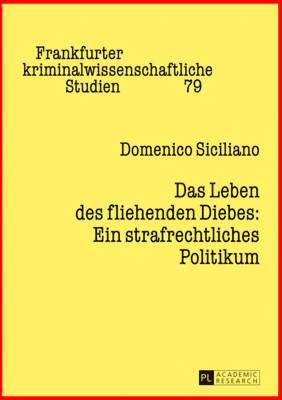 Frankfurter kriminalwissenschaftliche Studien 79

Domenico Siciliano

Das Leben des fliehenden Diebes: Ein strafrechtliches Politikum

PL ACADEMIC RESEARCH